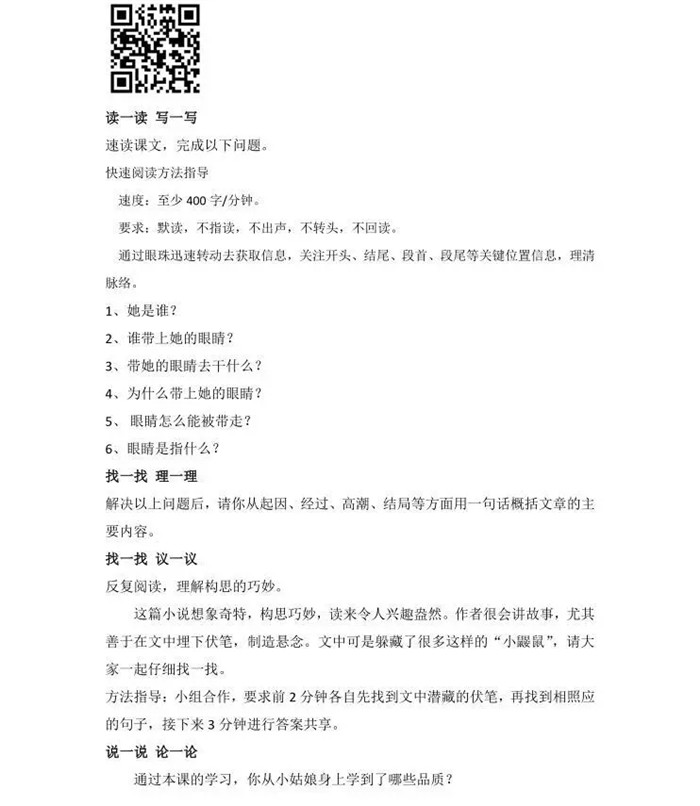 读一读 写一写
速读课文，完成以下问题。
快速阅读方法指导
速度：至少 400 字/分钟。
要求：默读，不指读，不出声，不转头，不回读。
通过眼珠迅速转动去获取信息，关注开头、结尾、段首、段尾等关键位置信息，理清脉络。
1、她是谁？
2、谁带上她的眼睛？
3、带她的眼睛去干什么？
4、为什么带上她的眼睛？
5、 眼睛怎么能被带走？
6、眼睛是指什么？
找一找 理一理
解决以上问题后，请你从起因、经过、高潮、结局等方面用一句话概括文章的主要内容。
找一找 议一议
反复阅读，理解构思的巧妙。
这篇小说想象奇特，构思巧妙，读来令人兴趣盎然。作者很会讲故事，尤其善于在文中埋下伏笔，制造悬念。文中可是躲藏了很多这样的“小鼹鼠”，请大家一起仔细找一找。
方法指导：小组合作，要求前 2 分钟各自先找到文中潜藏的伏笔，再找到相照应的句子，接下来 3 分钟进行答案共享。
说一说 论一论
通过本课的学习，你从小姑娘身上学到了哪些品质？